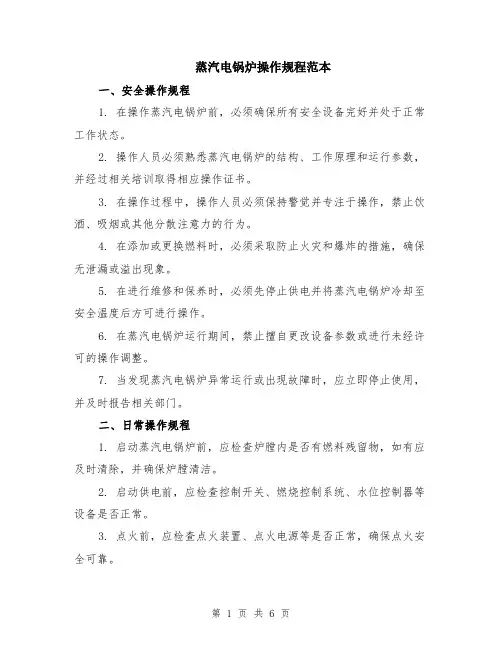 蒸汽电锅炉操作规程范本

一、安全操作规程

1. 在操作蒸汽电锅炉前，必须确保所有安全设备完好并处于正常工作状态。

2. 操作人员必须熟悉蒸汽电锅炉的结构、工作原理和运行参数，并经过相关培训取得相应操作证书。

3. 在操作过程中，操作人员必须保持警觉并专注于操作，禁止饮酒、吸烟或其他分散注意力的行为。

4. 在添加或更换燃料时，必须采取防止火灾和爆炸的措施，确保无泄漏或溢出现象。

5. 在进行维修和保养时，必须先停止供电并将蒸汽电锅炉冷却至安全温度后方可进行操作。

6. 在蒸汽电锅炉运行期间，禁止擅自更改设备参数或进行未经许可的操作调整。

7. 当发现蒸汽电锅炉异常运行或出现故障时，应立即停止使用，并及时报告相关部门。

二、日常操作规程

1. 启动蒸汽电锅炉前，应检查炉膛内是否有燃料残留物，如有应及时清除，并确保炉膛清洁。

2. 启动供电前，应检查控制开关、燃烧控制系统、水位控制器等设备是否正常。

3. 点火前，应检查点火装置、点火电源等是否正常，确保点火安全可靠。

第 1 页 共 6 页